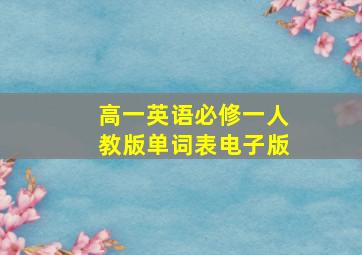 高一英语必修一人教版单词表电子版